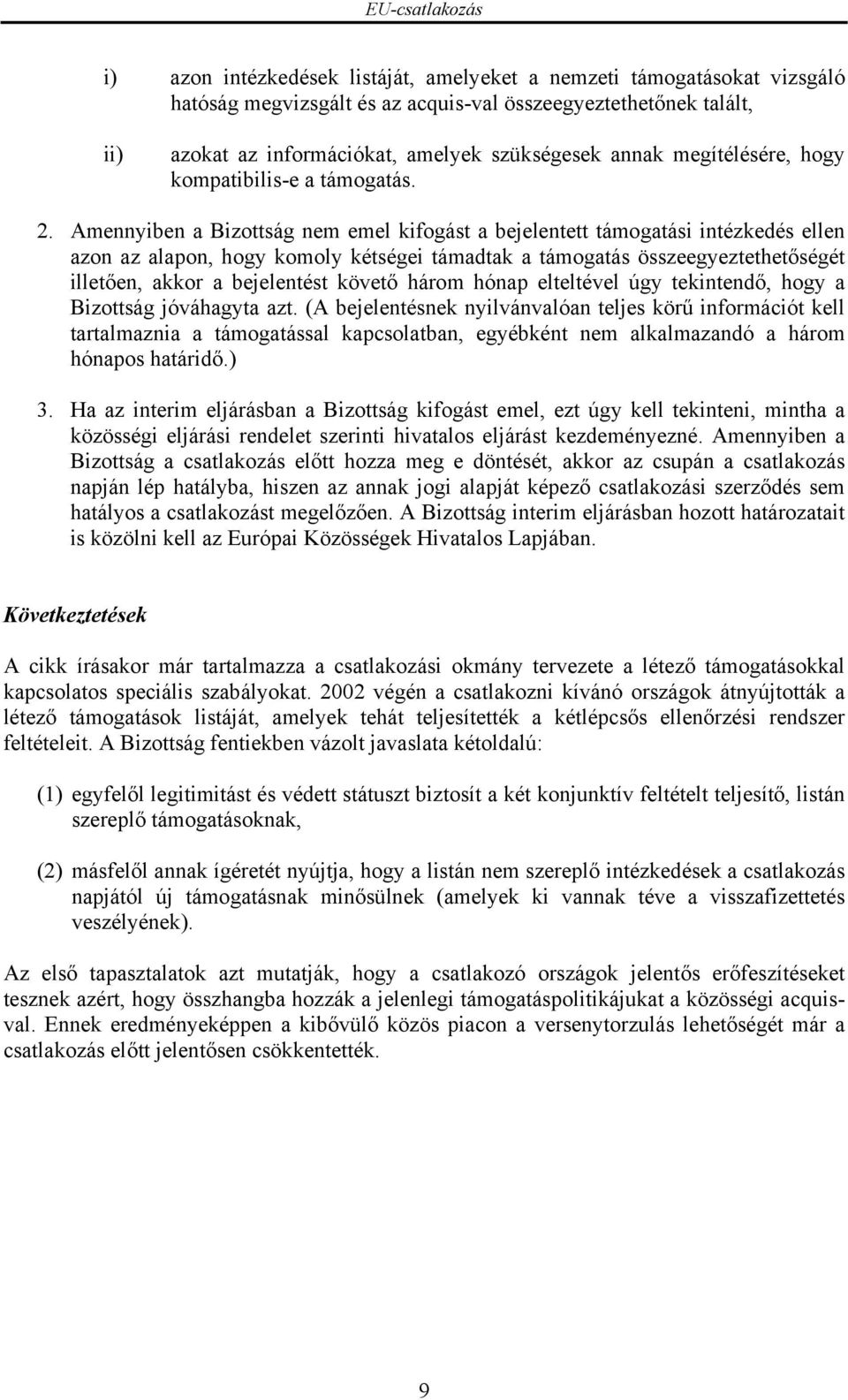 EU-csatlakozás

i) azon intézkedések listáját, amelyeket a nemzeti támogatásokat vizsgáló hatóság megvizsgált és az acquis-val összeegyeztethetőnek talált,

ii) azokat az információkat, amelyek szükségesek annak megítélésére, hogy kompatibilis-e a támogatás.

2. Amennyiben a Bizottság nem emel kifogást a bejelentett támogatási intézkedés ellen azon az alapon, hogy komoly kétségei támadtak a támogatás összeegyeztethetőségét illetően, akkor a bejelentést követő három hónap elteltével úgy tekintendő, hogy a Bizottság jóváhagyta azt. (A bejelentésnek nyilvánvalóan teljes körű információt kell tartalmaznia a támogatással kapcsolatban, egyébként nem alkalmazandó a három hónapos határidő.)

3. Ha az interim eljárásban a Bizottság kifogást emel, ezt úgy kell tekinteni, mintha a közösségi eljárási rendelet szerinti hivatalos eljárást kezdeményezné. Amennyiben a Bizottság a csatlakozás előtt hozza meg e döntését, akkor az csupán a csatlakozás napján lép hatályba, hiszen az annak jogi alapját képező csatlakozási szerződés sem hatályos a csatlakozást megelőzően. A Bizottság interim eljárásban hozott határozatait is közölni kell az Európai Közösségek Hivatalos Lapjában.

Következtetések

A cikk írásakor már tartalmazza a csatlakozási okmány tervezete a létező támogatásokkal kapcsolatos speciális szabályokat. 2002 végén a csatlakozni kívánó országok átnyújtották a létező támogatások listáját, amelyek tehát teljesítették a kétlépcsős ellenőrzési rendszer feltételeit. A Bizottság fentiekben vázolt javaslata kétoldalú:

(1) egyfelől legitimitást és védett státuszt biztosít a két konjunktív feltételt teljesítő, listán szereplő támogatásoknak,

(2) másfelől annak ígéretét nyújtja, hogy a listán nem szereplő intézkedések a csatlakozás napjától új támogatásnak minősülnek (amelyek ki vannak téve a visszafizettetés veszélyének).

Az első tapasztalatok azt mutatják, hogy a csatlakozó országok jelentős erőfeszítéseket tesznek azért, hogy összhangba hozzák a jelenlegi támogatáspolitikájukat a közösségi acquis-val. Ennek eredményeképpen a kibővülő közös piacon a versenytorzulás lehetőségét már a csatlakozás előtt jelentősen csökkentették.

9